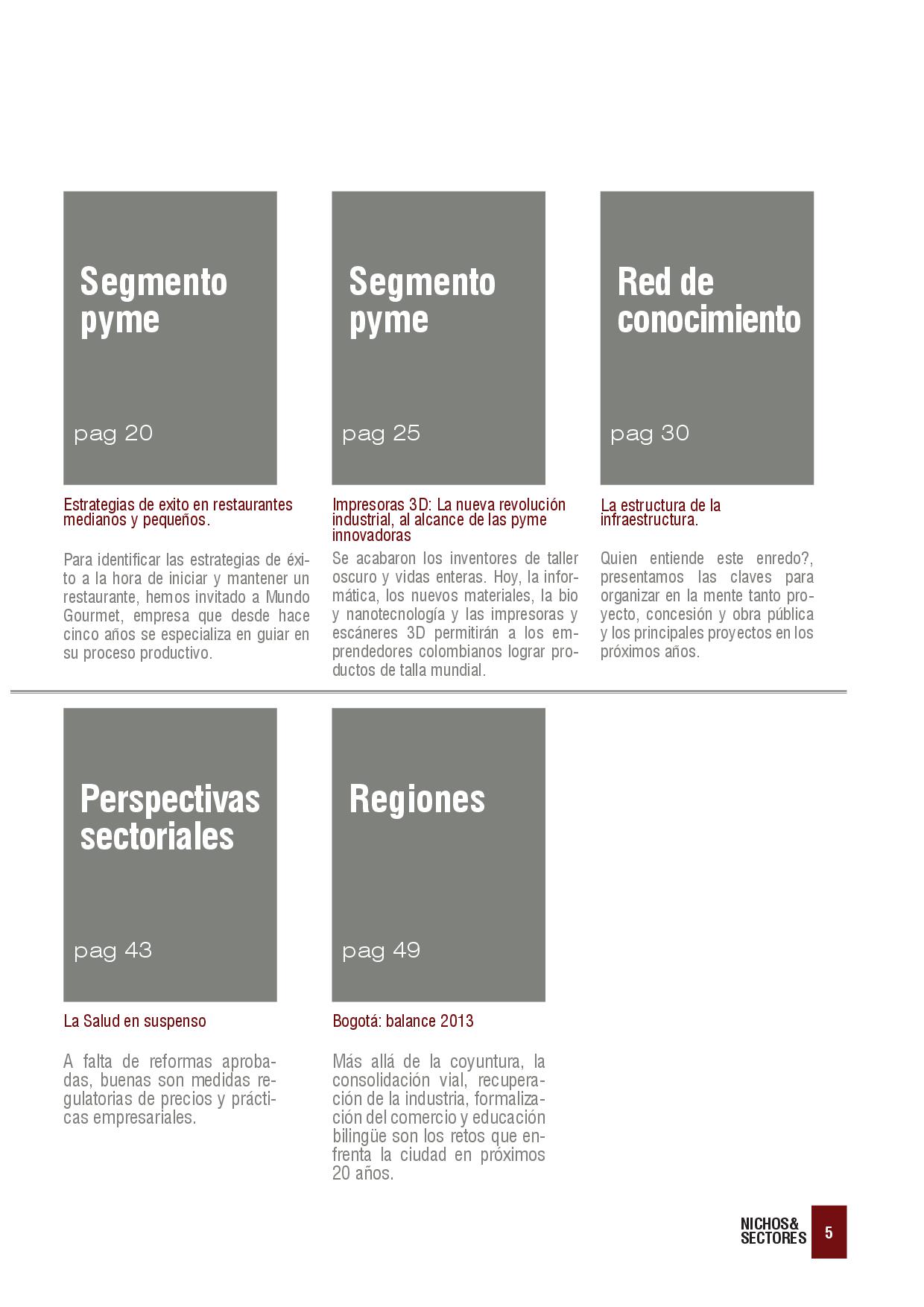 Segmento pyme

pag 20

Estrategias de exito en restaurantes medianos y pequeños.

Para identificar las estrategias de éxito a la hora de iniciar y mantener un restaurante, hemos invitado a Mundo Gourmet, empresa que desde hace cinco años se especializa en guiar en su proceso productivo.

Segmento pyme

pag 25

Impresoras 3D: La nueva revolución industrial, al alcance de las pyme innovadoras

Se acabaron los inventores de taller oscuro y vidas enteras. Hoy, la informática, los nuevos materiales, la bio y nanotecnología y las impresoras y escáneres 3D permitirán a los emprendedores colombianos lograr productos de talla mundial.

Red de conocimiento

pag 30

La estructura de la infraestructura.

Quien entiende este enredo?, presentamos las claves para organizar en la mente tanto proyecto, concesión y obra pública y los principales proyectos en los próximos años.

Perspectivas sectoriales

pag 43

La Salud en suspenso

A falta de reformas aprobadas, buenas son medidas regulatorias de precios y prácticas empresariales.

Regiones

pag 49

Bogotá: balance 2013

Más allá de la coyuntura, la consolidación vial, recuperación de la industria, formalización del comercio y educación bilingüe son los retos que enfrenta la ciudad en próximos 20 años.

NICHOS& SECTORES 5